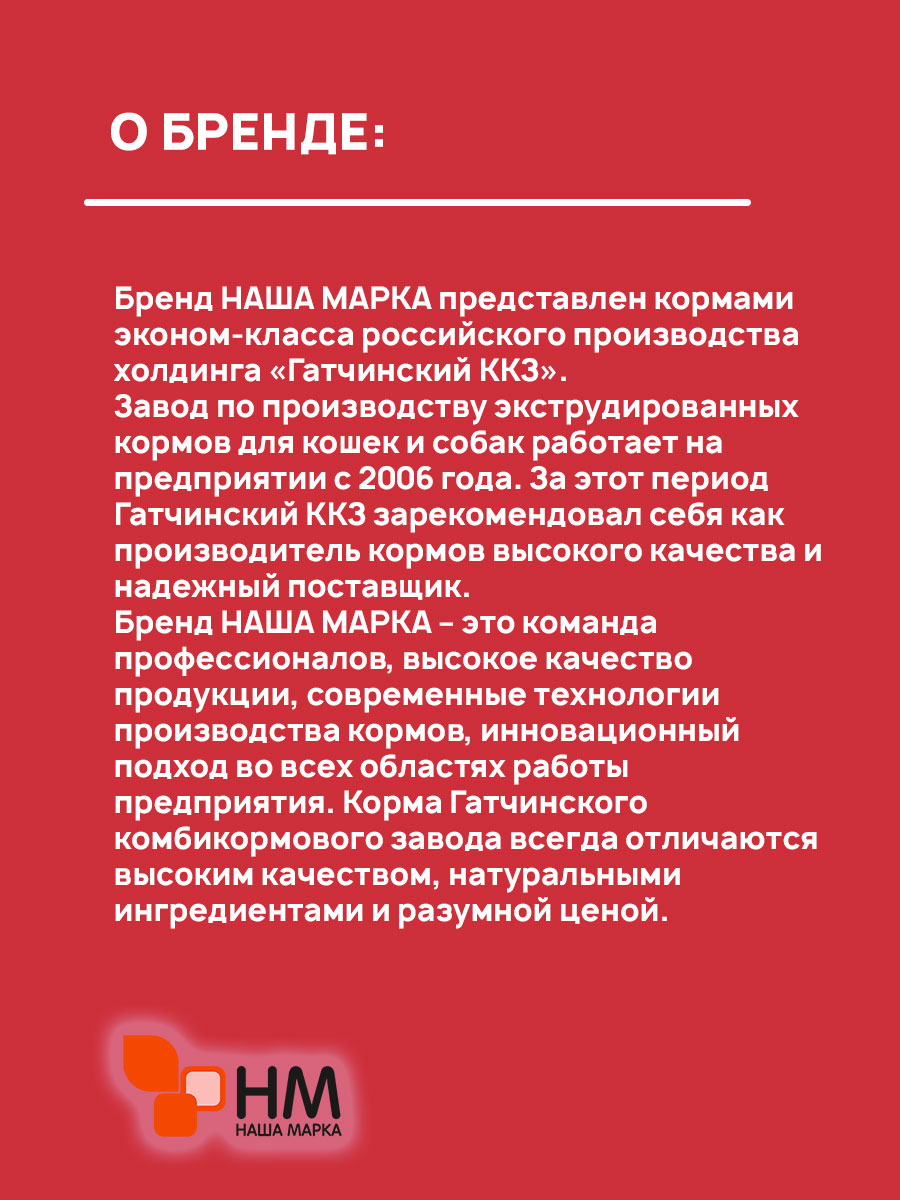 О БРЕНДЕ:

Бренд НАША МАРКА представлен кормами эконом-класса российского производства холдинга «Гатчинский ККЗ».
Завод по производству экструдированных кормов для кошек и собак работает на предприятии с 2006 года. За этот период Гатчинский ККЗ зарекомендовал себя как производитель кормов высокого качества и надежный поставщик.
Бренд НАША МАРКА – это команда профессионалов, высокое качество продукции, современные технологии производства кормов, инновационный подход во всех областях работы предприятия. Корма Гатчинского комбикормового завода всегда отличаются высоким качеством, натуральными ингредиентами и разумной ценой.

НМ
НАША МАРКА